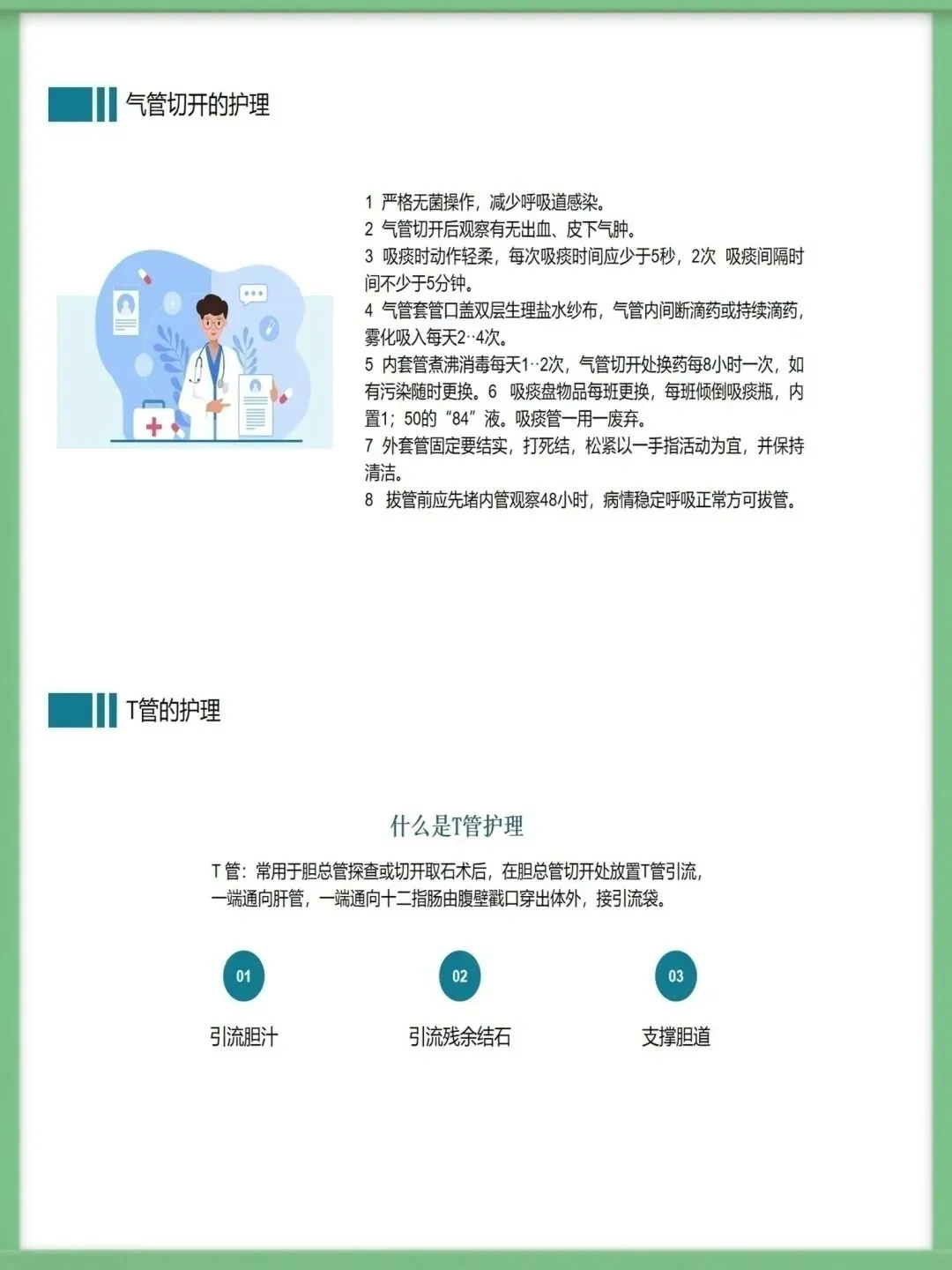 气管切开的护理

1 严格无菌操作，减少呼吸道感染。
2 气管切开后观察有无出血、皮下气肿。
3 吸痰时动作轻柔，每次吸痰时间应少于5秒，2次 吸痰间隔时间不少于5分钟。
4 气管套管口盖双层生理盐水纱布，气管内间断滴药或持续滴药，雾化吸入每天2··4次。
5 内套管煮沸消毒每天1··2次，气管切开处换药每8小时一次，如有污染随时更换。6 吸痰盘物品每班更换，每班倾倒吸痰瓶，内置1；50的“84”液。吸痰管一用一废弃。
7 外套管固定要结实，打死结，松紧以一手指活动为宜，并保持清洁。
8 拔管前应先堵内管观察48小时，病情稳定呼吸正常方可拔管。

T管的护理

什么是T管护理

T管：常用于胆总管探查或切开取石术后，在胆总管切开处放置T管引流，一端通向肝管，一端通向十二指肠由腹壁戳口穿出体外，接引流袋。

01
引流胆汁

02
引流残余结石

03
支撑胆道